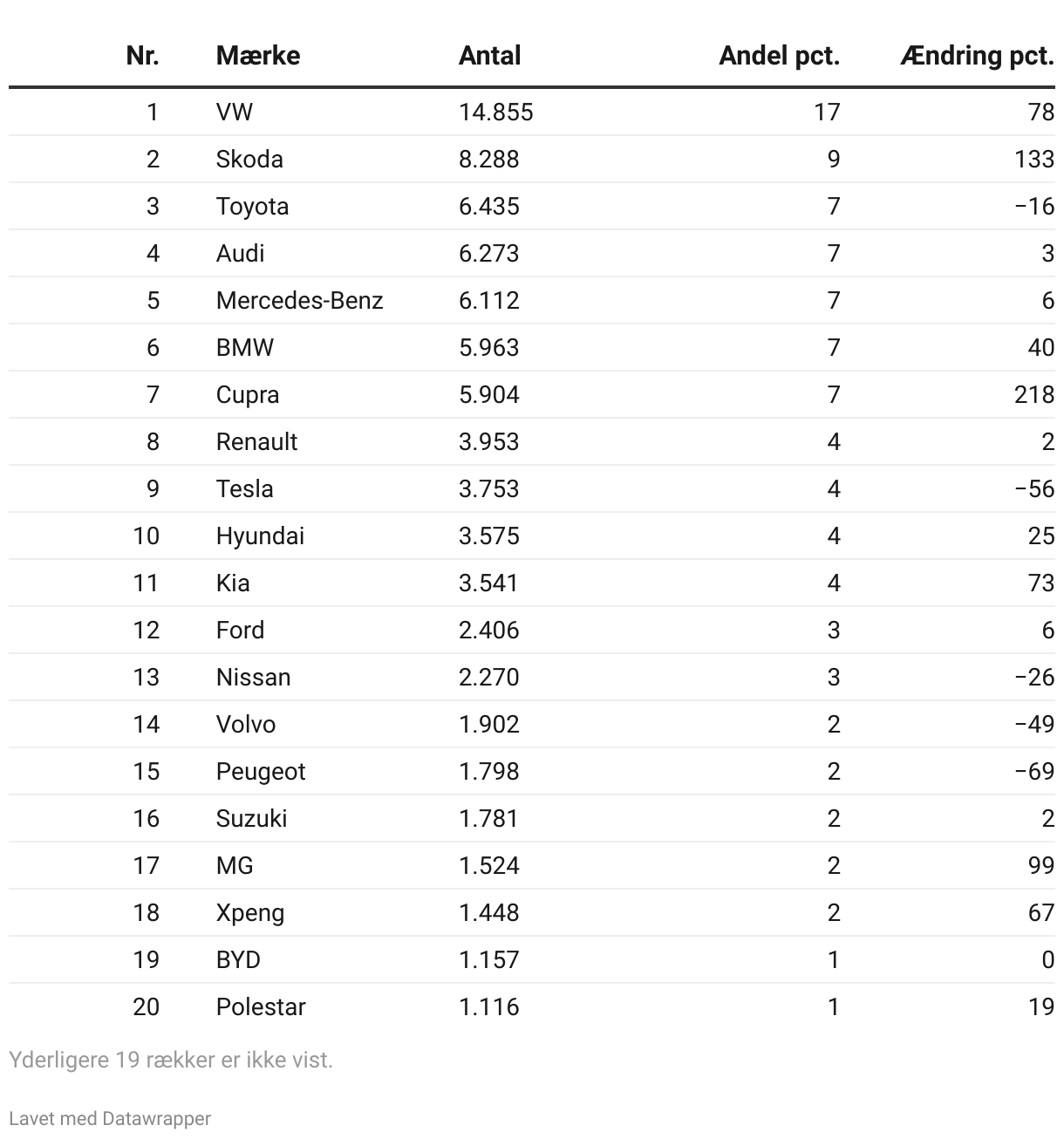 | Nr. | Mærke | Antal | Andel pct. | Ændring pct. |
|---|---|---|---|---|
| 1 | VW | 14.855 | 17 | 78 |
| 2 | Skoda | 8.288 | 9 | 133 |
| 3 | Toyota | 6.435 | 7 | −16 |
| 4 | Audi | 6.273 | 7 | 3 |
| 5 | Mercedes-Benz | 6.112 | 7 | 6 |
| 6 | BMW | 5.963 | 7 | 40 |
| 7 | Cupra | 5.904 | 7 | 218 |
| 8 | Renault | 3.953 | 4 | 2 |
| 9 | Tesla | 3.753 | 4 | −56 |
| 10 | Hyundai | 3.575 | 4 | 25 |
| 11 | Kia | 3.541 | 4 | 73 |
| 12 | Ford | 2.406 | 3 | 6 |
| 13 | Nissan | 2.270 | 3 | −26 |
| 14 | Volvo | 1.902 | 2 | −49 |
| 15 | Peugeot | 1.798 | 2 | −69 |
| 16 | Suzuki | 1.781 | 2 | 2 |
| 17 | MG | 1.524 | 2 | 99 |
| 18 | Xpeng | 1.448 | 2 | 67 |
| 19 | BYD | 1.157 | 1 | 0 |
| 20 | Polestar | 1.116 | 1 | 19 |

Yderligere 19 rækker er ikke vist.

Lavet med Datawrapper